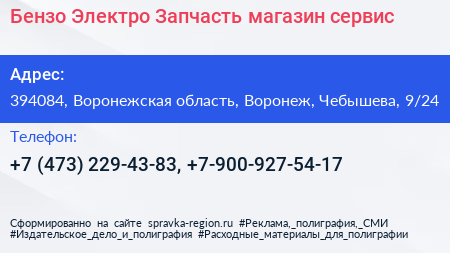 Бензо Электро Запчасть магазин сервис

Адрес:

394084, Воронежская область, Воронеж, Чебышева, 9/24

Телефон:

+7 (473) 229-43-83, +7-900-927-54-17

Сформированно на сайте spravka-region.ru #Реклама,_полиграфия,_СМИ #Издательское_дело_и_полиграфия #Расходные_материалы_для_полиграфии